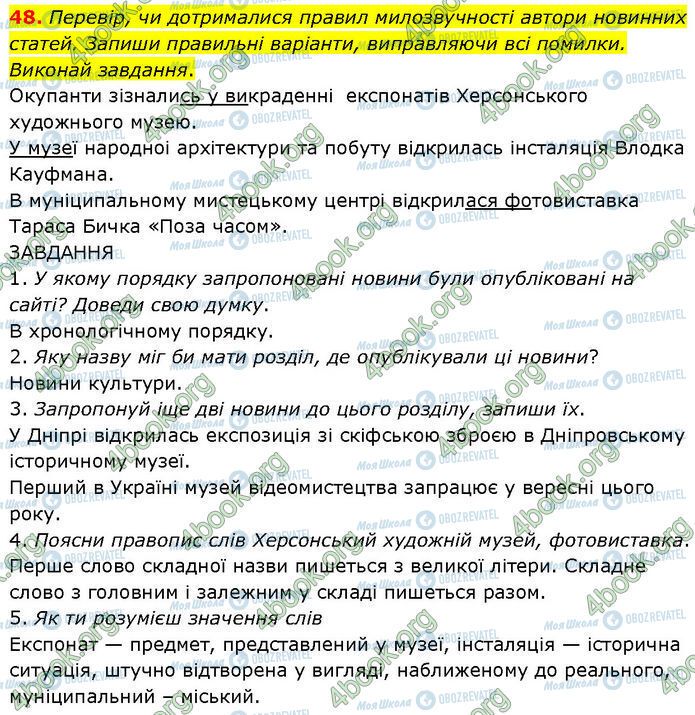 48. Перевір, чи дотрималися правил милозвучності автори новинних статей. Запиши правильні варіанти, виправляючи всі помилки. Виконай завдання.

Окупанти зізнались у викраденні експонатів Херсонського художнього музею.

У музеї народної архітектури та побуту відкрилась інсталяція Влодка Кауфмана.

В муніципальному мистецькому центрі відкрилася фотовиставка Тараса Бичка «Поза часом».

ЗАВДАННЯ

1. У якому порядку запропоновані новини були опубліковані на сайті? Доведи свою думку.

В хронологічному порядку.

2. Яку назву міг би мати розділ, де опублікували ці новини?

Новини культури.

3. Запропонуй іще дві новини до цього розділу, запиши їх.

У Дніпрі відкрилась експозиція зі скіфською зброєю в Дніпровському історичному музеї.

Перший в Україні музей відеомистецтва запрацює у вересні цього року.

4. Поясни правопис слів Херсонський художній музей, фотовиставка.

Перше слово складної назви пишеться з великої літери. Складне слово з головним і залежним у складі пишеться разом.

5. Як ти розумієш значення слів

Експонат — предмет, представлений у музеї, інсталяція — історична ситуація, штучно відтворена у вигляді, наближеному до реального, муніципальний – міський.

4book.org Моя Школа OBOZREVATEL